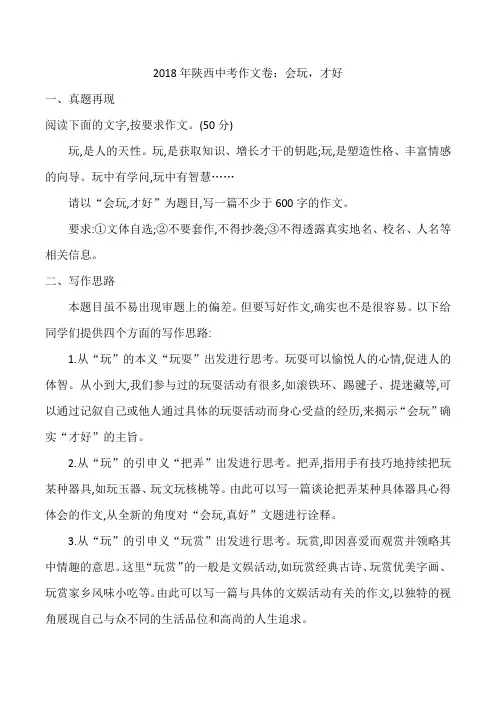 2018 年陕西中考作文卷：会玩，才好

一、真题再现

阅读下面的文字,按要求作文。(50 分)

玩,是人的天性。玩,是获取知识、增长才干的钥匙;玩,是塑造性格、丰富情感的向导。玩中有学问,玩中有智慧……

请以“会玩,才好”为题目,写一篇不少于 600 字的作文。

要求:①文体自选;②不要套作,不得抄袭;③不得透露真实地名、校名、人名等相关信息。

二、写作思路

本题目虽不易出现审题上的偏差。但要写好作文,确实也不是很容易。以下给同学们提供四个方面的写作思路:

1.从“玩”的本义“玩耍”出发进行思考。玩耍可以愉悦人的心情,促进人的体智。从小到大,我们参与过的玩耍活动有很多,如滚铁环、踢毽子、捉迷藏等,可以通过记叙自己或他人通过具体的玩耍活动而身心受益的经历,来揭示“会玩”确实“才好”的主旨。

2.从“玩”的引申义“把弄”出发进行思考。把弄,指用手有技巧地持续把玩某种器具,如玩玉器、玩文玩核桃等。由此可以写一篇谈论把弄某种具体器具心得体会的作文,从全新的角度对“会玩,真好”文题进行诠释。

3.从“玩”的引申义“玩赏”出发进行思考。玩赏,即因喜爱而观赏并领略其中情趣的意思。这里“玩赏”的一般是文娱活动,如玩赏经典古诗、玩赏优美字画、玩赏家乡风味小吃等。由此可以写一篇与具体的文娱活动有关的作文,以独特的视角展现自己与众不同的生活品位和高尚的人生追求。